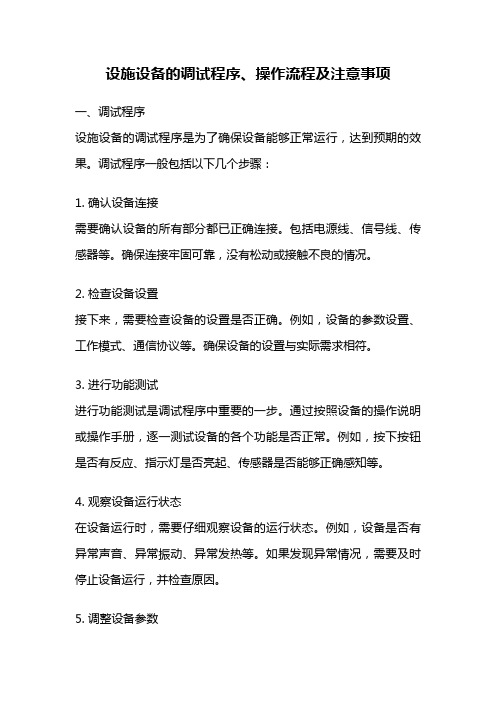 设施设备的调试程序、操作流程及注意事项

一、调试程序

设施设备的调试程序是为了确保设备能够正常运行，达到预期的效果。调试程序一般包括以下几个步骤：

1. 确认设备连接

需要确认设备的所有部分都已正确连接。包括电源线、信号线、传感器等。确保连接牢固可靠，没有松动或接触不良的情况。

2. 检查设备设置

接下来，需要检查设备的设置是否正确。例如，设备的参数设置、工作模式、通信协议等。确保设备的设置与实际需求相符。

3. 进行功能测试

进行功能测试是调试程序中重要的一步。通过按照设备的操作说明或操作手册，逐一测试设备的各个功能是否正常。例如，按下按钮是否有反应、指示灯是否亮起、传感器是否能够正确感知等。

4. 观察设备运行状态

在设备运行时，需要仔细观察设备的运行状态。例如，设备是否有异常声音、异常振动、异常发热等。如果发现异常情况，需要及时停止设备运行，并检查原因。

5. 调整设备参数